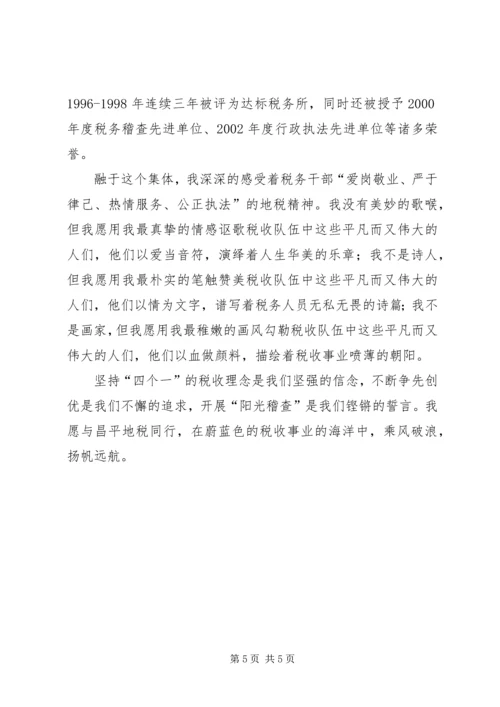 1996-1998 年连续三年被评为达标税务所，同时还被授予 2000 年度税务稽查先进单位、2002 年度行政执法先进单位等诸多荣誉。

融于这个集体，我深深的感受着税务干部“爱岗敬业、严于律己、热情服务、公正执法”的地税精神。我没有美妙的歌喉，但我愿用我最真挚的情感讴歌税收队伍中这些平凡而又伟大的人们，他们以爱当音符，演绎着人生华美的乐章；我不是诗人，但我愿用我最朴实的笔触赞美税收队伍中这些平凡而又伟大的人们，他们以情为文字，谱写着税务人员无私无畏的诗篇；我不是画家，但我愿用我最稚嫩的画风勾勒税收队伍中这些平凡而又伟大的人们，他们以血做颜料，描绘着税收事业喷薄的朝阳。

坚持“四个一”的税收理念是我们坚强的信念，不断争先创优是我们不懈的追求，开展“阳光稽查”是我们铿锵的誓言。我愿与昌平地税同行，在蔚蓝色的税收事业的海洋中，乘风破浪，扬帆远航。

第 5 页 共 5 页